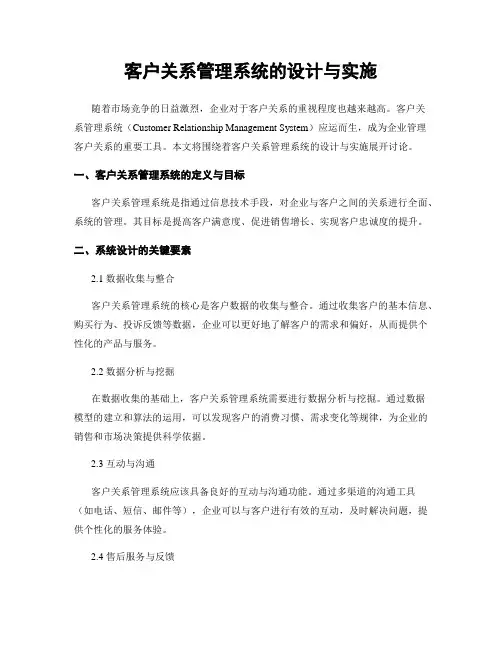 客户关系管理系统的设计与实施

随着市场竞争的日益激烈，企业对于客户关系的重视程度也越来越高。客户关系管理系统（Customer Relationship Management System）应运而生，成为企业管理客户关系的重要工具。本文将围绕着客户关系管理系统的设计与实施展开讨论。

一、客户关系管理系统的定义与目标

客户关系管理系统是指通过信息技术手段，对企业与客户之间的关系进行全面、系统的管理。其目标是提高客户满意度、促进销售增长、实现客户忠诚度的提升。

二、系统设计的关键要素

2.1 数据收集与整合

客户关系管理系统的核心是客户数据的收集与整合。通过收集客户的基本信息、购买行为、投诉反馈等数据，企业可以更好地了解客户的需求和偏好，从而提供个性化的产品与服务。

2.2 数据分析与挖掘

在数据收集的基础上，客户关系管理系统需要进行数据分析与挖掘。通过数据模型的建立和算法的运用，可以发现客户的消费习惯、需求变化等规律，为企业的销售和市场决策提供科学依据。

2.3 互动与沟通

客户关系管理系统应该具备良好的互动与沟通功能。通过多渠道的沟通工具（如电话、短信、邮件等），企业可以与客户进行有效的互动，及时解决问题，提供个性化的服务体验。

2.4 售后服务与反馈